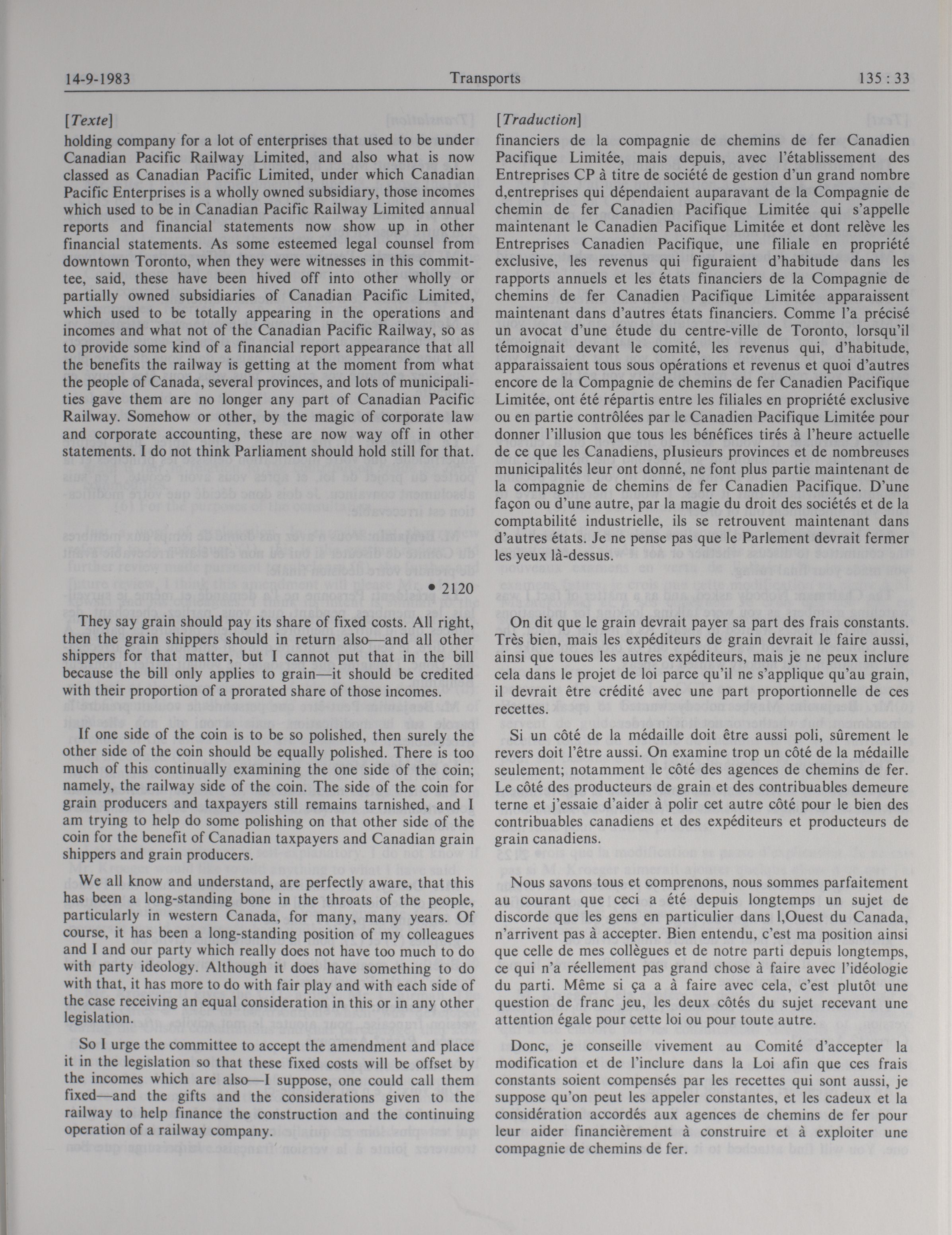 14-9-1983 Transports 135 : 33

[Texte]
holding company for a lot of enterprises that used to be under Canadian Pacific Railway Limited, and also what is now classed as Canadian Pacific Limited, under which Canadian Pacific Enterprises is a wholly owned subsidiary, those incomes which used to be in Canadian Pacific Railway Limited annual reports and financial statements now show up in other financial statements. As some esteemed legal counsel from downtown Toronto, when they were witnesses in this committee, said, these have been hived off into other wholly or partially owned subsidiaries of Canadian Pacific Limited, which used to be totally appearing in the operations and incomes and what not of the Canadian Pacific Railway, so as to provide some kind of a financial report appearance that all the benefits the railway is getting at the moment from what the people of Canada, several provinces, and lots of municipalities gave them are no longer any part of Canadian Pacific Railway. Somehow or other, by the magic of corporate law and corporate accounting, these are now way off in other statements. I do not think Parliament should hold still for that.

• 2120

They say grain should pay its share of fixed costs. All right, then the grain shippers should in return also—and all other shippers for that matter, but I cannot put that in the bill because the bill only applies to grain—it should be credited with their proportion of a prorated share of those incomes.

If one side of the coin is to be so polished, then surely the other side of the coin should be equally polished. There is too much of this continually examining the one side of the coin; namely, the railway side of the coin. The side of the coin for grain producers and taxpayers still remains tarnished, and I am trying to help do some polishing on that other side of the coin for the benefit of Canadian taxpayers and Canadian grain shippers and grain producers.

We all know and understand, are perfectly aware, that this has been a long-standing bone in the throats of the people, particularly in western Canada, for many, many years. Of course, it has been a long-standing position of my colleagues and I and our party which really does not have too much to do with party ideology. Although it does have something to do with that, it has more to do with fair play and with each side of the case receiving an equal consideration in this or in any other legislation.

So I urge the committee to accept the amendment and place it in the legislation so that these fixed costs will be offset by the incomes which are also—I suppose, one could call them fixed—and the gifts and the considerations given to the railway to help finance the construction and the continuing operation of a railway company.

[Traduction]
financiers de la compagnie de chemins de fer Canadien Pacifique Limitée, mais depuis, avec l'établissement des Entreprises CP à titre de société de gestion d'un grand nombre d,entreprises qui dépendaient auparavant de la Compagnie de chemin de fer Canadien Pacifique Limitée qui s'appelle maintenant le Canadien Pacifique Limitée et dont relève les Entreprises Canadien Pacifique, une filiale en propriété exclusive, les revenus qui figuraient d'habitude dans les rapports annuels et les états financiers de la Compagnie de chemins de fer Canadien Pacifique Limitée apparaissent maintenant dans d'autres états financiers. Comme l'a précisé un avocat d'une étude du centre-ville de Toronto, lorsqu'il témoignait devant le comité, les revenus qui, d'habitude, apparaissaient tous sous opérations et revenus et quoi d'autres encore de la Compagnie de chemins de fer Canadien Pacifique Limitée, ont été répartis entre les filiales en propriété exclusive ou en partie contrôlées par le Canadien Pacifique Limitée pour donner l'illusion que tous les bénéfices tirés à l'heure actuelle de ce que les Canadiens, plusieurs provinces et de nombreuses municipalités leur ont donné, ne font plus partie maintenant de la compagnie de chemins de fer Canadien Pacifique. D'une façon ou d'une autre, par la magie du droit des sociétés et de la comptabilité industrielle, ils se retrouvent maintenant dans d'autres états. Je ne pense pas que le Parlement devrait fermer les yeux là-dessus.

On dit que le grain devrait payer sa part des frais constants. Très bien, mais les expéditeurs de grain devrait le faire aussi, ainsi que toues les autres expéditeurs, mais je ne peux inclure cela dans le projet de loi parce qu'il ne s'applique qu'au grain, il devrait être crédité avec une part proportionnelle de ces recettes.

Si un côté de la médaille doit être aussi poli, sûrement le revers doit l'être aussi. On examine trop un côté de la médaille seulement; notamment le côté des agences de chemins de fer. Le côté des producteurs de grain et des contribuables demeure terne et j'essaie d'aider à polir cet autre côté pour le bien des contribuables canadiens et des expéditeurs et producteurs de grain canadiens.

Nous savons tous et comprenons, nous sommes parfaitement au courant que ceci a été depuis longtemps un sujet de discorde que les gens en particulier dans l,Ouest du Canada, n'arrivent pas à accepter. Bien entendu, c'est ma position ainsi que celle de mes collègues et de notre parti depuis longtemps, ce qui n'a réellement pas grand chose à faire avec l'idéologie du parti. Même si ça a à faire avec cela, c'est plutôt une question de franc jeu, les deux côtés du sujet recevant une attention égale pour cette loi ou pour toute autre.

Donc, je conseille vivement au Comité d'accepter la modification et de l'inclure dans la Loi afin que ces frais constants soient compensés par les recettes qui sont aussi, je suppose qu'on peut les appeler constantes, et les cadeux et la considération accordés aux agences de chemins de fer pour leur aider financièrement à construire et à exploiter une compagnie de chemins de fer.